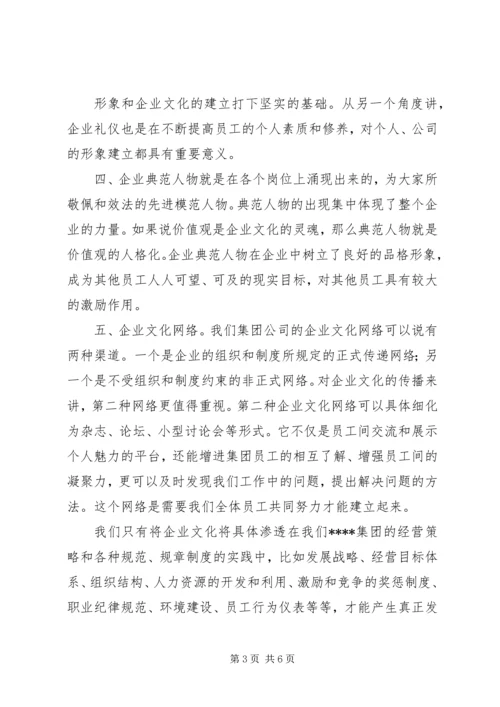 形象和企业文化的建立打下坚实的基础。从另一个角度讲，企业礼仪也是在不断提高员工的个人素质和修养，对个人、公司的形象建立都具有重要意义。

四、企业典范人物就是在各个岗位上涌现出来的，为大家所敬佩和效法的先进模范人物。典范人物的出现集中体现了整个企业的力量。如果说价值观是企业文化的灵魂，那么典范人物就是价值观的人格化。企业典范人物在企业中树立了良好的品格形象，成为其他员工人人可望、可及的现实目标，对其他员工具有较大的激励作用。

五、企业文化网络。我们集团公司的企业文化网络可以说有两种渠道。一个是企业的组织和制度所规定的正式传递网络；另一个是不受组织和制度约束的非正式网络。对企业文化的传播来讲，第二种网络更值得重视。第二种企业文化网络可以具体细化为杂志、论坛、小型讨论会等形式。它不仅是员工间交流和展示个人魅力的平台，还能增进集团员工的相互了解、增强员工间的凝聚力，更可以及时发现我们工作中的问题，提出解决问题的方法。这个网络是需要我们全体员工共同努力才能建立起来。

我们只有将企业文化将具体渗透在我们****集团的经营策略和各种规范、规章制度的实践中，比如发展战略、经营目标体系、组织结构、人力资源的开发和利用、激励和竞争的奖惩制度、职业纪律规范、环境建设、员工行为仪表等等，才能产生真正发

第 3 页 共 6 页